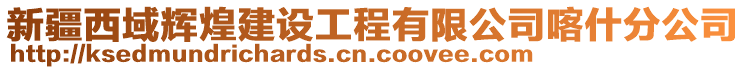 新疆西域辉煌建设工程有限公司喀什分公司
http://ksedmundrichards.cn.coovee.com